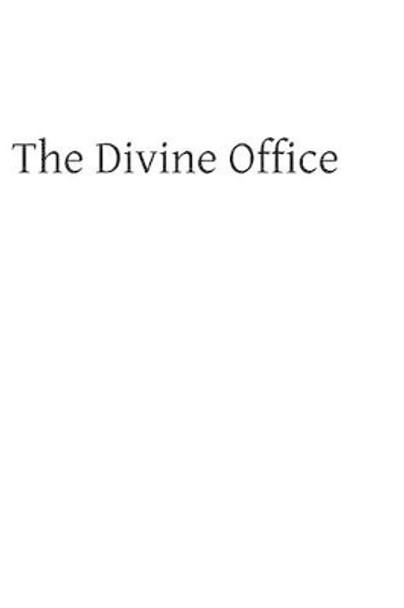 The Divine Office